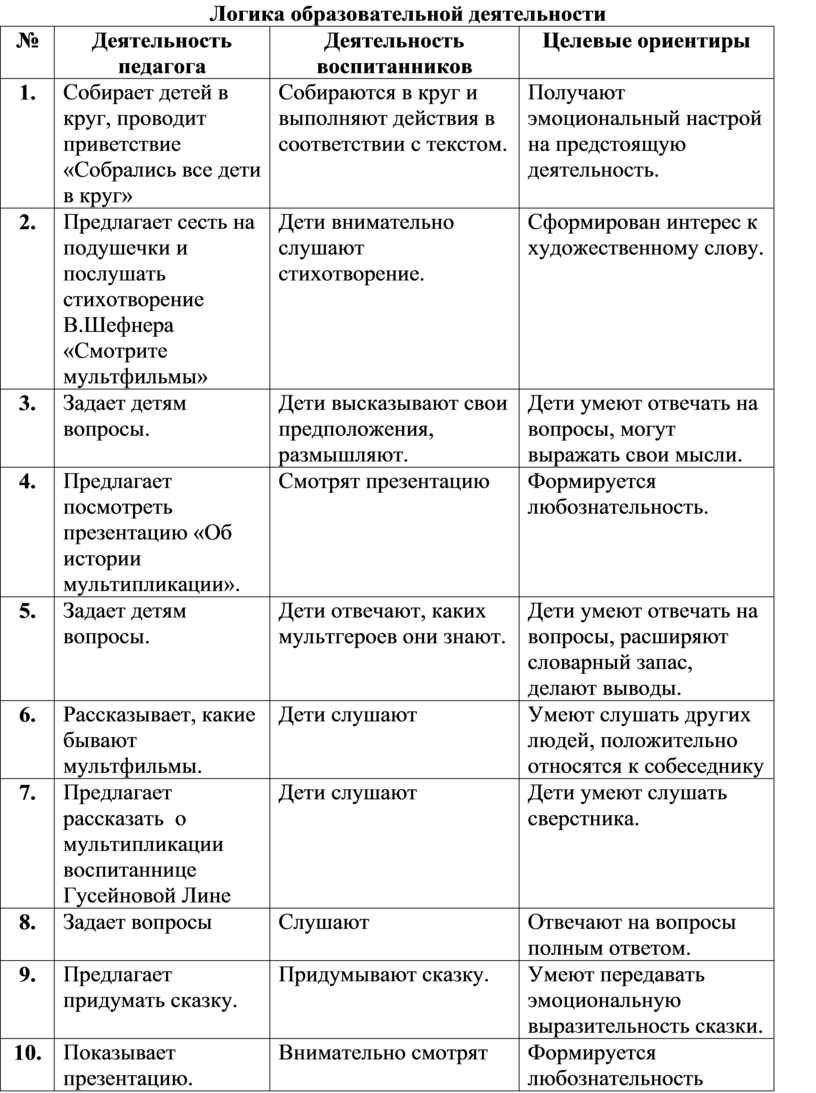 Логика образовательной деятельности

| № | Деятельность педагога | Деятельность воспитанников | Целевые ориентиры |
|---|---|---|---|
| 1. | Собирает детей в круг, проводит приветствие «Собрались все дети в круг» | Собираются в круг и выполняют действия в соответствии с текстом. | Получают эмоциональный настрой на предстоящую деятельность. |
| 2. | Предлагает сесть на подушечки и послушать стихотворение В.Шефнера «Смотрите мультфильмы» | Дети внимательно слушают стихотворение. | Сформирован интерес к художественному слову. |
| 3. | Задает детям вопросы. | Дети высказывают свои предположения, размышляют. | Дети умеют отвечать на вопросы, могут выражать свои мысли. |
| 4. | Предлагает посмотреть презентацию «Об истории мультипликации». | Смотрят презентацию | Формируется любознательность. |
| 5. | Задает детям вопросы. | Дети отвечают, каких мультгероев они знают. | Дети умеют отвечать на вопросы, расширяют словарный запас, делают выводы. |
| 6. | Рассказывает, какие бывают мультфильмы. | Дети слушают | Умеют слушать других людей, положительно относятся к собеседнику |
| 7. | Предлагает рассказать о мультипликации воспитаннице Гусейновой Лине | Дети слушают | Дети умеют слушать сверстника. |
| 8. | Задает вопросы | Слушают | Отвечают на вопросы полным ответом. |
| 9. | Предлагает придумать сказку. | Придумывают сказку. | Умеют передавать эмоциональную выразительность сказки. |
| 10. | Показывает презентацию. | Внимательно смотрят | Формируется любознательность |